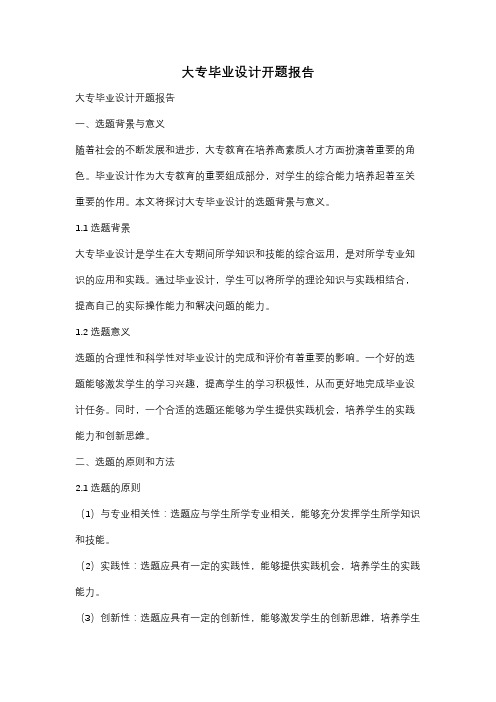 大专毕业设计开题报告

大专毕业设计开题报告

一、选题背景与意义

随着社会的不断发展和进步，大专教育在培养高素质人才方面扮演着重要的角色。毕业设计作为大专教育的重要组成部分，对学生的综合能力培养起着至关重要的作用。本文将探讨大专毕业设计的选题背景与意义。

1.1 选题背景

大专毕业设计是学生在大专期间所学知识和技能的综合运用，是对所学专业知识的应用和实践。通过毕业设计，学生可以将所学的理论知识与实践相结合，提高自己的实际操作能力和解决问题的能力。

1.2 选题意义

选题的合理性和科学性对毕业设计的完成和评价有着重要的影响。一个好的选题能够激发学生的学习兴趣，提高学生的学习积极性，从而更好地完成毕业设计任务。同时，一个合适的选题还能够为学生提供实践机会，培养学生的实践能力和创新思维。

二、选题的原则和方法

2.1 选题的原则

（1）与专业相关性：选题应与学生所学专业相关，能够充分发挥学生所学知识和技能。

（2）实践性：选题应具有一定的实践性，能够提供实践机会，培养学生的实践能力。

（3）创新性：选题应具有一定的创新性，能够激发学生的创新思维，培养学生